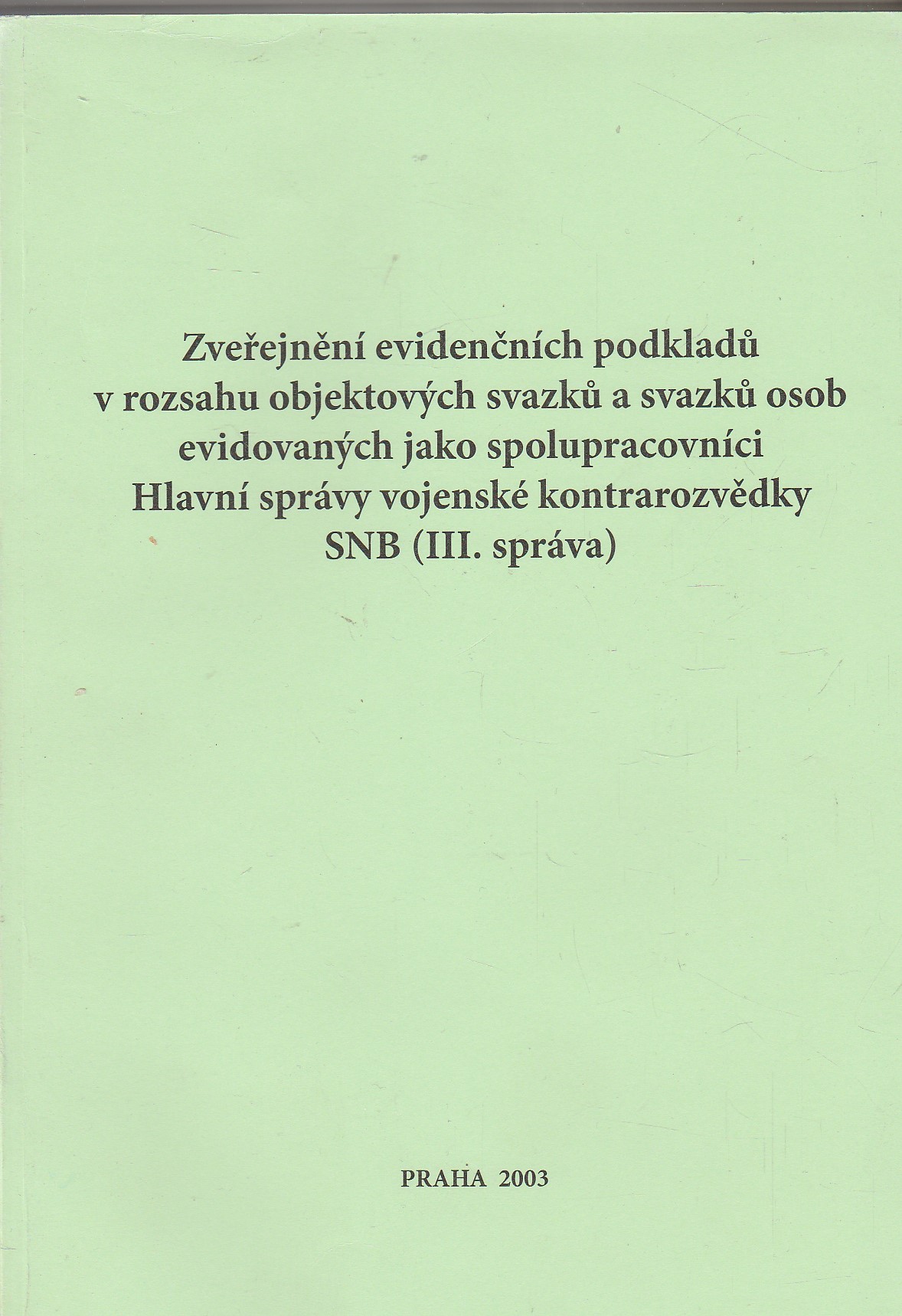 Zveřejnění evidenčních podkladů
v rozsahu objektových svazků a svazků osob
evidovaných jako spolupracovníci
Hlavní správy vojenské kontrarozvědky
SNB (III. správa)

PRAHA 2003